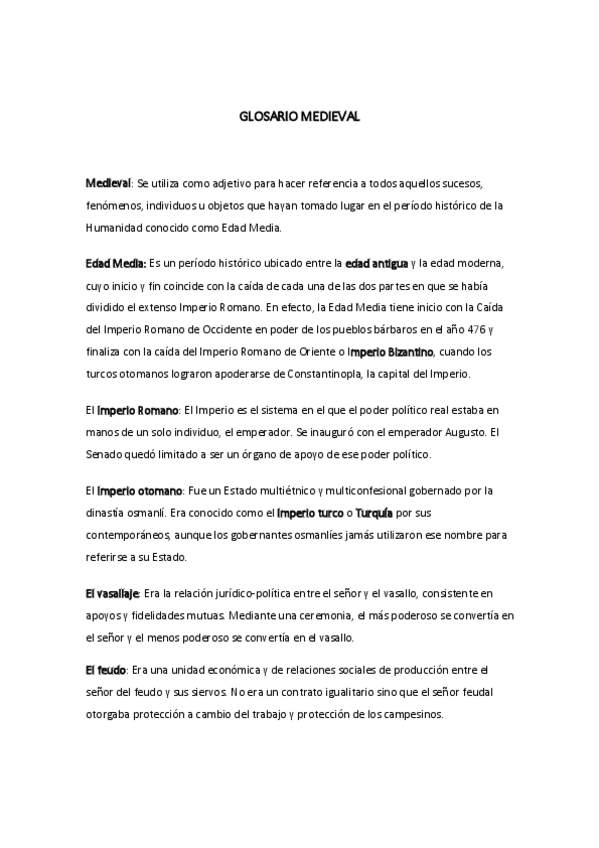 GLOSARIO MEDIEVAL

Medieval: Se utiliza como adjetivo para hacer referencia a todos aquellos sucesos, fenómenos, individuos u objetos que hayan tomado lugar en el período histórico de la Humanidad conocido como Edad Media.

Edad Media: Es un período histórico ubicado entre la edad antigua y la edad moderna, cuyo inicio y fin coincide con la caída de cada una de las dos partes en que se había dividido el extenso Imperio Romano. En efecto, la Edad Media tiene inicio con la Caída del Imperio Romano de Occidente en poder de los pueblos bárbaros en el año 476 y finaliza con la caída del Imperio Romano de Oriente o Imperio Bizantino, cuando los turcos otomanos lograron apoderarse de Constantinopla, la capital del Imperio.

El Imperio Romano: El Imperio es el sistema en el que el poder político real estaba en manos de un solo individuo, el emperador. Se inauguró con el emperador Augusto. El Senado quedó limitado a ser un órgano de apoyo de ese poder político.

El Imperio otomano: Fue un Estado multiétnico y multiconfesional gobernado por la dinastía osmanlí. Era conocido como el Imperio turco o Turquía por sus contemporáneos, aunque los gobernantes osmanlíes jamás utilizaron ese nombre para referirse a su Estado.

El vasallaje: Era la relación jurídico-política entre el señor y el vasallo, consistente en apoyos y fidelidades mutuas. Mediante una ceremonia, el más poderoso se convertía en el señor y el menos poderoso se convertía en el vasallo.

El feudo: Era una unidad económica y de relaciones sociales de producción entre el señor del feudo y sus siervos. No era un contrato igualitario sino que el señor feudal otorgaba protección a cambio del trabajo y protección de los campesinos.